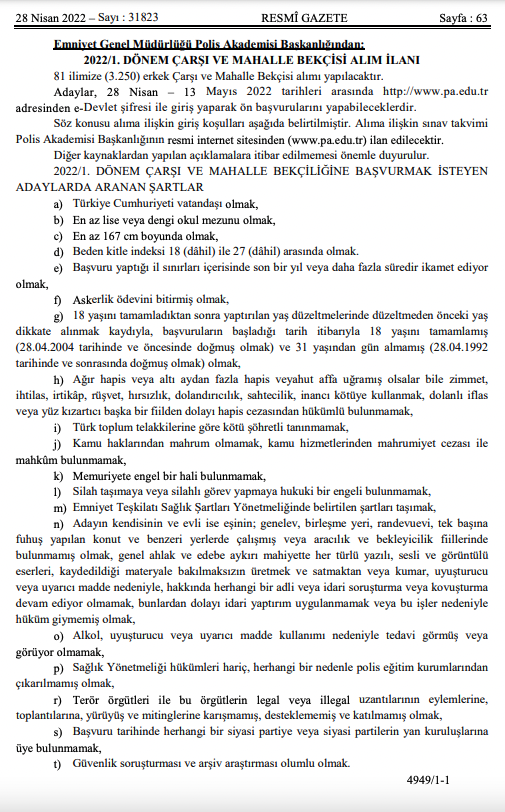 28 Nisan 2022 – Sayı : 31823 RESMÎ GAZETE Sayfa : 63

Emniyet Genel Müdürlüğü Polis Akademisi Başkanlığından:

2022/1. DÖNEM ÇARŞI VE MAHALLE BEKÇİSİ ALIM İLANI

81 ilimize (3.250) erkek Çarşı ve Mahalle Bekçisi alımı yapılacaktır.

Adaylar, 28 Nisan – 13 Mayıs 2022 tarihleri arasında http://www.pa.edu.tr adresinden e-Devlet şifresi ile giriş yaparak ön başvurularını yapabileceklerdir.

Söz konusu alıma ilişkin giriş koşulları aşağıda belirtilmiştir. Alıma ilişkin sınav takvimi Polis Akademisi Başkanlığının resmi internet sitesinden (www.pa.edu.tr) ilan edilecektir.

Diğer kaynaklardan yapılan açıklamalara itibar edilmemesi önemle duyurulur.

2022/1. DÖNEM ÇARŞI VE MAHALLE BEKÇİLİĞİNE BAŞVURMAK İSTEYEN ADAYLARDA ARANAN ŞARTLAR

a) Türkiye Cumhuriyeti vatandaşı olmak,

b) En az lise veya dengi okul mezunu olmak,

c) En az 167 cm boyunda olmak,

d) Beden kitle indeksi 18 (dâhil) ile 27 (dâhil) arasında olmak.

e) Başvuru yaptığı il sınırları içerisinde son bir yıl veya daha fazla süredir ikamet ediyor olmak,

f) Askerlik ödevini bitirmiş olmak,

g) 18 yaşını tamamladıktan sonra yaptırılan yaş düzeltmelerinde düzeltmeden önceki yaş dikkate alınmak kaydıyla, başvuruların başladığı tarih itibarıyla 18 yaşını tamamlamış (28.04.2004 tarihinde ve öncesinde doğmuş olmak) ve 31 yaşından gün almamış (28.04.1992 tarihinde ve sonrasında doğmuş olmak) olmak,

h) Ağır hapis veya altı aydan fazla hapis veyahut affa uğramış olsalar bile zimmet, ihtilas, irtikâp, rüşvet, hırsızlık, dolandırıcılık, sahtecilik, inancı kötüye kullanmak, dolanlı iflas veya yüz kızartıcı başka bir fiilden dolayı hapis cezasından hükümlü bulunmamak,

i) Türk toplum telakkilerine göre kötü şöhretli tanınmamak,

j) Kamu haklarından mahrum olmamak, kamu hizmetlerinden mahrumiyet cezası ile mahkûm bulunmamak,

k) Memuriyete engel bir hali bulunmamak,

l) Silah taşımaya veya silahlı görev yapmaya hukuki bir engeli bulunmamak,

m) Emniyet Teşkilatı Sağlık Şartları Yönetmeliğinde belirtilen şartları taşımak,

n) Adayın kendisinin ve evli ise eşinin; genelev, birleşme yeri, randevuevi, tek başına fuhuş yapılan konut ve benzeri yerlerde çalışmış veya aracılık ve bekleyicilik fiillerinde bulunmamış olmak, genel ahlak ve edebe aykırı mahiyette her türlü yazılı, sesli ve görüntülü eserleri, kaydedildiği materyale bakılmaksızın üretmek ve satmaktan veya kumar, uyuşturucu veya uyarıcı madde nedeniyle, hakkında herhangi bir adli veya idari soruşturma veya kovuşturma devam ediyor olmamak, bunlardan dolayı idari yaptırım uygulanmamak veya bu işler nedeniyle hüküm giymemiş olmak,

o) Alkol, uyuşturucu veya uyarıcı madde kullanımı nedeniyle tedavi görmüş veya görüyor olmamak,

p) Sağlık Yönetmeliği hükümleri hariç, herhangi bir nedenle polis eğitim kurumlarından çıkarılmamış olmak,

r) Terör örgütleri ile bu örgütlerin legal veya illegal uzantılarının eylemlerine, toplantılarına, yürüyüş ve mitinglerine karışmamış, desteklememiş ve katılmamış olmak,

s) Başvuru tarihinde herhangi bir siyasi partiye veya siyasi partilerin yan kuruluşlarına üye bulunmamak,

t) Güvenlik soruşturması ve arşiv araştırması olumlu olmak.

4949/1-1